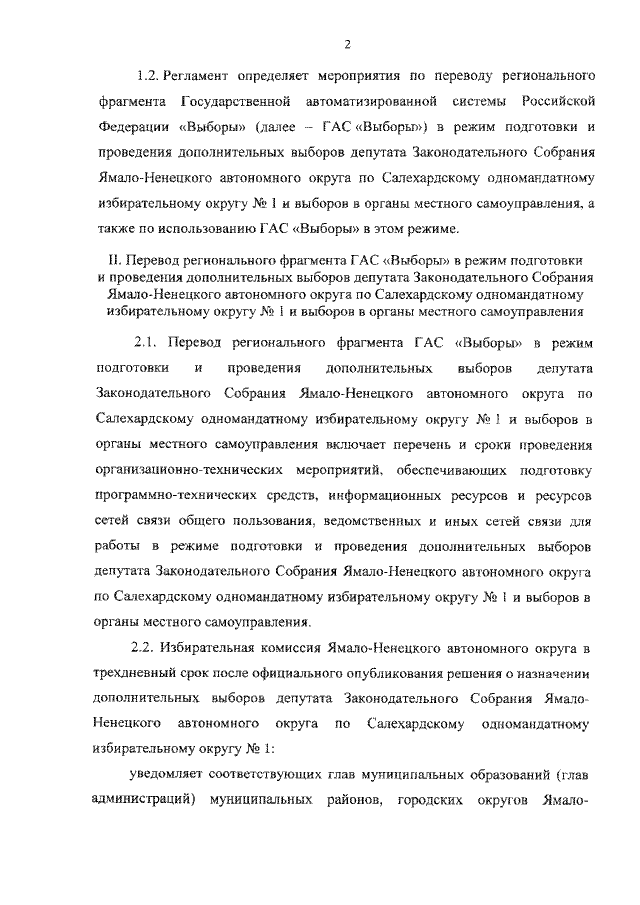 2

1.2. Регламент определяет мероприятия по переводу регионального фрагмента Государственной автоматизированной системы Российской Федерации «Выборы» (далее – ГАС «Выборы») в режим подготовки и проведения дополнительных выборов депутата Законодательного Собрания Ямало-Ненецкого автономного округа по Салехардскому одномандатному избирательному округу № 1 и выборов в органы местного самоуправления, а также по использованию ГАС «Выборы» в этом режиме.

II. Перевод регионального фрагмента ГАС «Выборы» в режим подготовки и проведения дополнительных выборов депутата Законодательного Собрания Ямало-Ненецкого автономного округа по Салехардскому одномандатному избирательному округу № 1 и выборов в органы местного самоуправления

2.1. Перевод регионального фрагмента ГАС «Выборы» в режим подготовки и проведения дополнительных выборов депутата Законодательного Собрания Ямало-Ненецкого автономного округа по Салехардскому одномандатному избирательному округу № 1 и выборов в органы местного самоуправления включает перечень и сроки проведения организационно-технических мероприятий, обеспечивающих подготовку программно-технических средств, информационных ресурсов и ресурсов сетей связи общего пользования, ведомственных и иных сетей связи для работы в режиме подготовки и проведения дополнительных выборов депутата Законодательного Собрания Ямало-Ненецкого автономного округа по Салехардскому одномандатному избирательному округу № 1 и выборов в органы местного самоуправления.

2.2. Избирательная комиссия Ямало-Ненецкого автономного округа в трехдневный срок после официального опубликования решения о назначении дополнительных выборов депутата Законодательного Собрания Ямало-Ненецкого автономного округа по Салехардскому одномандатному избирательному округу № 1:

уведомляет соответствующих глав муниципальных образований (глав администраций) муниципальных районов, городских округов Ямало-